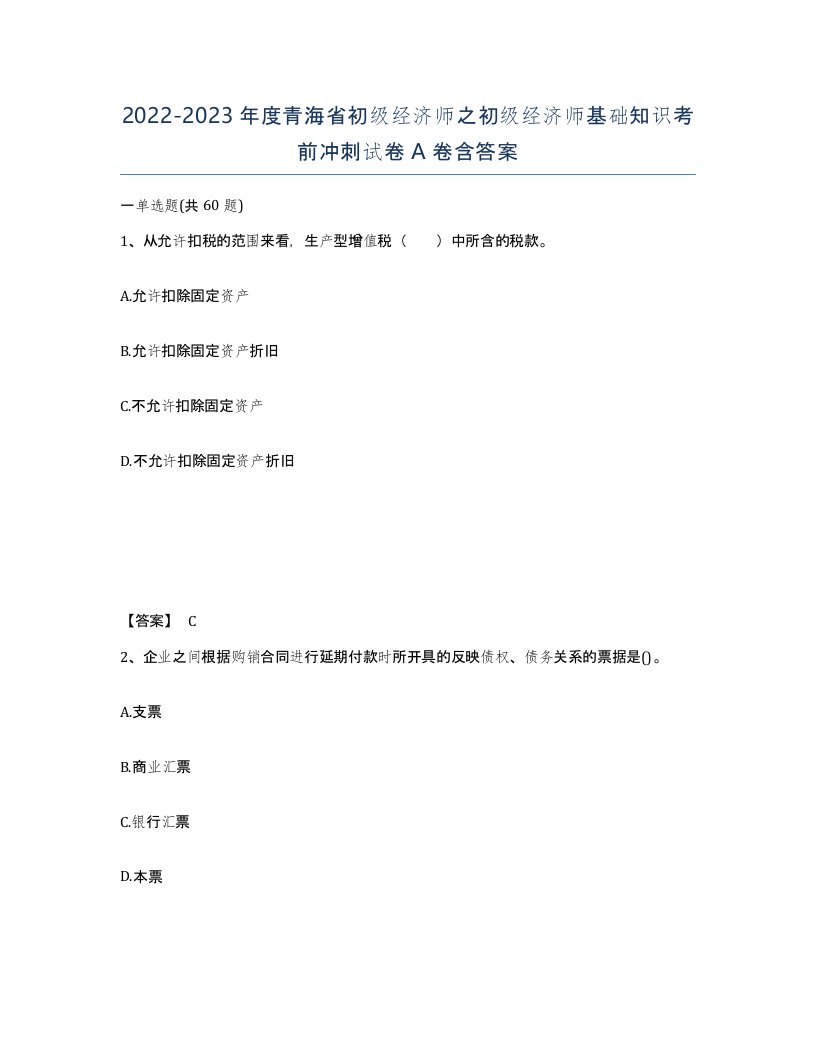 2022-2023年度青海省初级经济师之初级经济师基础知识考前冲刺试卷A卷含答案

一单选题(共60题)

1、从允许扣税的范围来看，生产型增值税（　　）中所含的税款。

A.允许扣除固定资产

B.允许扣除固定资产折旧

C.不允许扣除固定资产

D.不允许扣除固定资产折旧

【答案】 C

2、企业之间根据购销合同进行延期付款时所开具的反映债权、债务关系的票据是()。

A.支票

B.商业汇票

C.银行汇票

D.本票